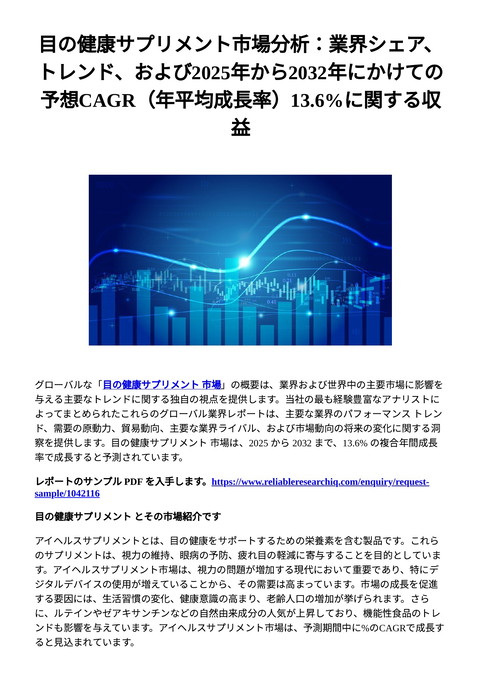 目の健康サプリメント市場分析：業界シェア、トレンド、および2025年から2032年にかけての予想CAGR（年平均成長率）13.6%に関する収益

グローバルな「目の健康サプリメント 市場」の概要は、業界および世界中の主要市場に影響を与える主要なトレンドに関する独自の視点を提供します。当社の最も経験豊富なアナリストによってまとめられたこれらのグローバル業界レポートは、主要な業界のパフォーマンス トレンド、需要の原動力、貿易動向、主要な業界ライバル、および市場動向の将来の変化に関する洞察を提供します。目の健康サプリメント 市場は、2025 から 2032 まで、13.6% の複合年間成長率で成長すると予測されています。

レポートのサンプル PDF を入手します。https://www.reliableresearchiq.com/enquiry/request-sample/1042116

目の健康サプリメント とその市場紹介です

アイヘルスサプリメントとは、目の健康をサポートするための栄養素を含む製品です。これらのサプリメントは、視力の維持、眼病の予防、疲れ目の軽減に寄与することを目的としています。アイヘルスサプリメント市場は、視力の問題が増加する現代において重要であり、特にデジタルデバイスの使用が増えていることから、その需要は高まっています。市場の成長を促進する要因には、生活習慣の変化、健康意識の高まり、老齢人口の増加が挙げられます。さらに、ルテインやゼアキサンチンなどの自然由来成分の人気が上昇しており、機能性食品のトレンドも影響を与えています。アイヘルスサプリメント市場は、予測期間中に%のCAGRで成長すると見込まれています。